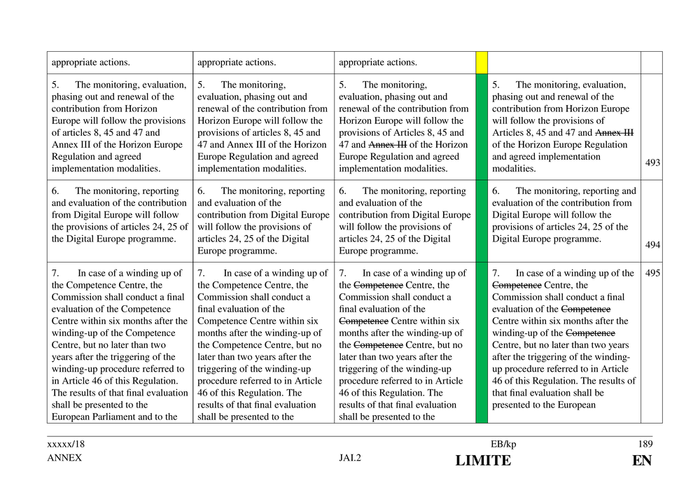 | appropriate actions. | appropriate actions. | appropriate actions. | | | |
|---|---|---|---|---|---|
| 5. The monitoring, evaluation, phasing out and renewal of the contribution from Horizon Europe will follow the provisions of articles 8, 45 and 47 and Annex III of the Horizon Europe Regulation and agreed implementation modalities. | 5. The monitoring, evaluation, phasing out and renewal of the contribution from Horizon Europe will follow the provisions of articles 8, 45 and 47 and Annex III of the Horizon Europe Regulation and agreed implementation modalities. | 5. The monitoring, evaluation, phasing out and renewal of the contribution from Horizon Europe will follow the provisions of Articles 8, 45 and 47 and ~~Annex III~~ of the Horizon Europe Regulation and agreed implementation modalities. | | 5. The monitoring, evaluation, phasing out and renewal of the contribution from Horizon Europe will follow the provisions of Articles 8, 45 and 47 and ~~Annex III~~ of the Horizon Europe Regulation and agreed implementation modalities. | 493 |
| 6. The monitoring, reporting and evaluation of the contribution from Digital Europe will follow the provisions of articles 24, 25 of the Digital Europe programme. | 6. The monitoring, reporting and evaluation of the contribution from Digital Europe will follow the provisions of articles 24, 25 of the Digital Europe programme. | 6. The monitoring, reporting and evaluation of the contribution from Digital Europe will follow the provisions of articles 24, 25 of the Digital Europe programme. | | 6. The monitoring, reporting and evaluation of the contribution from Digital Europe will follow the provisions of articles 24, 25 of the Digital Europe programme. | 494 |
| 7. In case of a winding up of the Competence Centre, the Commission shall conduct a final evaluation of the Competence Centre within six months after the winding-up of the Competence Centre, but no later than two years after the triggering of the winding-up procedure referred to in Article 46 of this Regulation. The results of that final evaluation shall be presented to the European Parliament and to the | 7. In case of a winding up of the Competence Centre, the Commission shall conduct a final evaluation of the Competence Centre within six months after the winding-up of the Competence Centre, but no later than two years after the triggering of the winding-up procedure referred to in Article 46 of this Regulation. The results of that final evaluation shall be presented to the | 7. In case of a winding up of the ~~Competence~~ Centre, the Commission shall conduct a final evaluation of the ~~Competence~~ Centre within six months after the winding-up of the ~~Competence~~ Centre, but no later than two years after the triggering of the winding-up procedure referred to in Article 46 of this Regulation. The results of that final evaluation shall be presented to the | | 7. In case of a winding up of the ~~Competence~~ Centre, the Commission shall conduct a final evaluation of the ~~Competence~~ Centre within six months after the winding-up of the ~~Competence~~ Centre, but no later than two years after the triggering of the winding-up procedure referred to in Article 46 of this Regulation. The results of that final evaluation shall be presented to the European | 495 |

xxxxx/18 EB/kp 189
ANNEX JAI.2 LIMITE EN